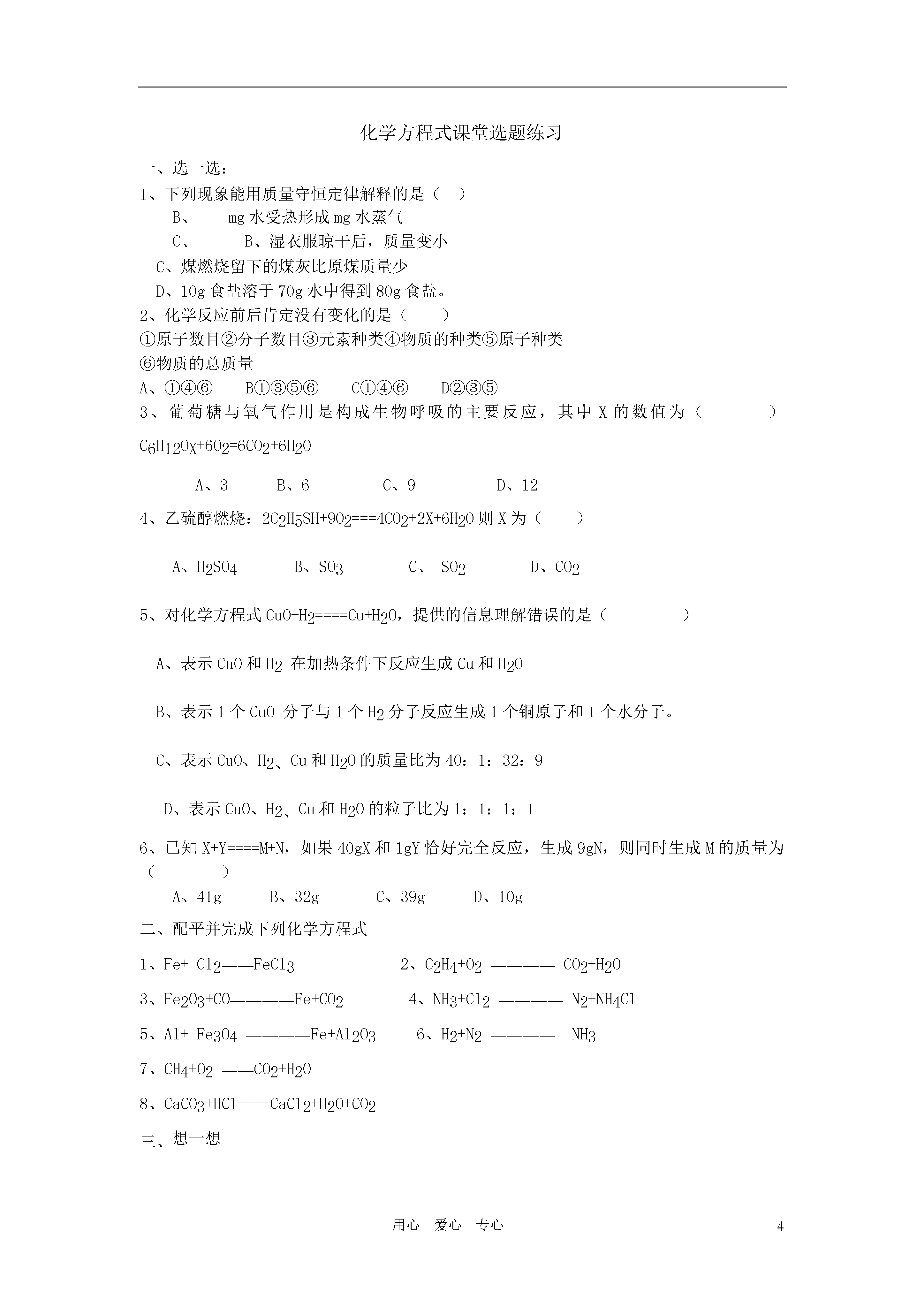 化学方程式课堂选题练习

一、选一选：

1、下列现象能用质量守恒定律解释的是（ ）

B、 mg 水受热形成 mg 水蒸气

C、 B、湿衣服晾干后，质量变小

C、煤燃烧留下的煤灰比原煤质量少

D、10g 食盐溶于 70g 水中得到 80g 食盐。

2、化学反应前后肯定没有变化的是（ ）

①原子数目②分子数目③元素种类④物质的种类⑤原子种类⑥物质的总质量

A、①④⑥ B①③⑤⑥ C①④⑥ D②③⑤

3、葡萄糖与氧气作用是构成生物呼吸的主要反应，其中 X 的数值为（ ）

$C_6H_{12}O_X+6O_2=6CO_2+6H_2O$

A、3 B、6 C、9 D、12

4、乙硫醇燃烧：$2C_2H_5SH+9O_2===4CO_2+2X+6H_2O$ 则 X 为（ ）

A、$H_2SO_4$ B、$SO_3$ C、 $SO_2$ D、$CO_2$

5、对化学方程式 $CuO+H_2====Cu+H_2O$，提供的信息理解错误的是（ ）

A、表示 CuO 和 $H_2$ 在加热条件下反应生成 Cu 和 $H_2O$

B、表示 1 个 CuO 分子与 1 个 $H_2$ 分子反应生成 1 个铜原子和 1 个水分子。

C、表示 CuO、$H_2$、Cu 和 $H_2O$ 的质量比为 40：1：32：9

D、表示 CuO、$H_2$、Cu 和 $H_2O$ 的粒子比为 1：1：1：1

6、已知 X+Y====M+N，如果 40gX 和 1gY 恰好完全反应，生成 9gN，则同时生成 M 的质量为（ ）

A、41g B、32g C、39g D、10g

二、配平并完成下列化学方程式

1、$Fe+ Cl_2$——$FeCl_3$ 2、$C_2H_4+O_2$ ———— $CO_2+H_2O$

3、$Fe_2O_3+CO$————$Fe+CO_2$ 4、$NH_3+Cl_2$ ———— $N_2+NH_4Cl$

5、$Al+ Fe_3O_4$ ————$Fe+Al_2O_3$ 6、$H_2+N_2$ ———— $NH_3$

7、$CH_4+O_2$ ——$CO_2+H_2O$

8、$CaCO_3+HCl$——$CaCl_2+H_2O+CO_2$

三、想一想

用心 爱心 专心

4